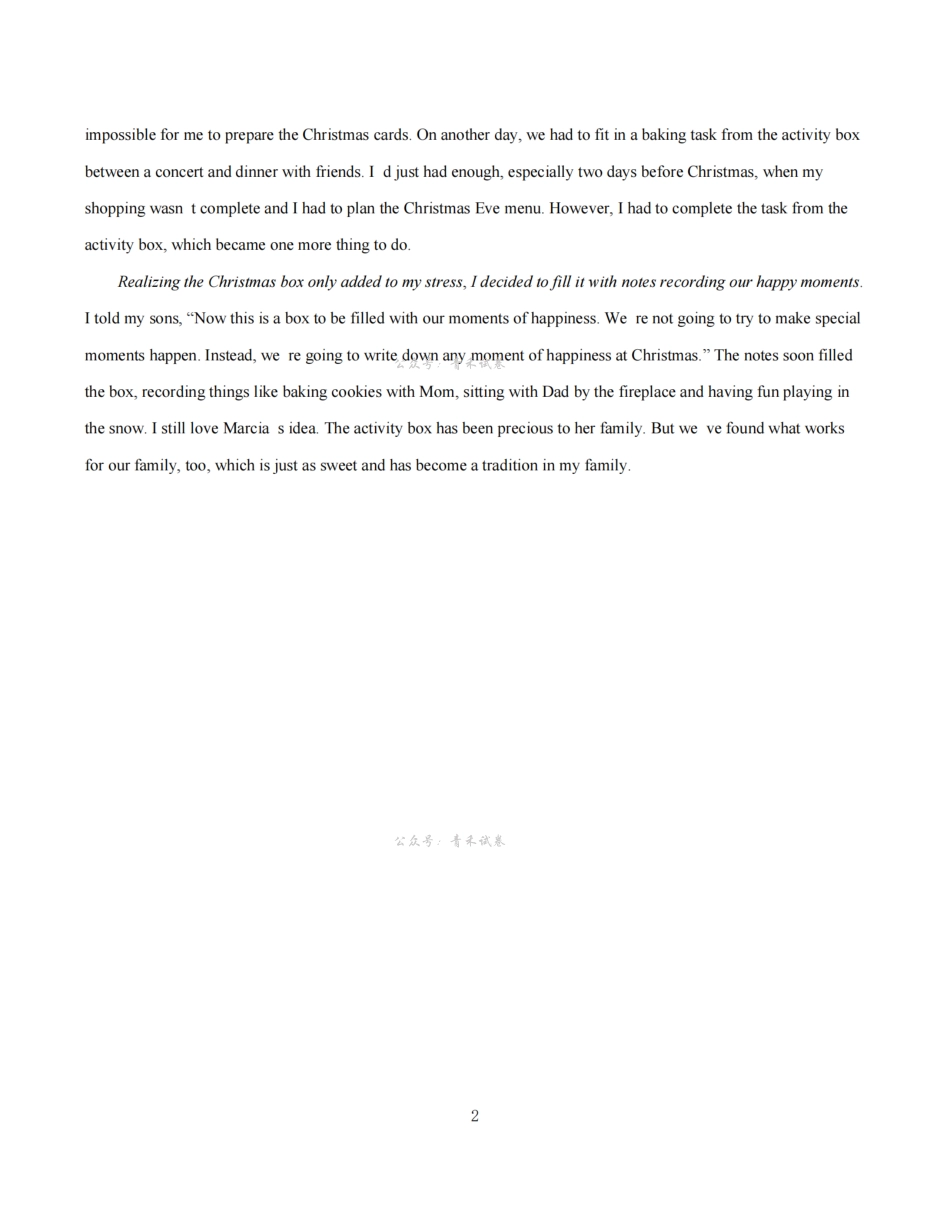 impossible for me to prepare the Christmas cards. On another day, we had to fit in a baking task from the activity box between a concert and dinner with friends. I d just had enough, especially two days before Christmas, when my shopping wasn t complete and I had to plan the Christmas Eve menu. However, I had to complete the task from the activity box, which became one more thing to do.

Realizing the Christmas box only added to my stress, I decided to fill it with notes recording our happy moments. I told my sons, "Now this is a box to be filled with our moments of happiness. We re not going to try to make special moments happen. Instead, we re going to write down any moment of happiness at Christmas." The notes soon filled the box, recording things like baking cookies with Mom, sitting with Dad by the fireplace and having fun playing in the snow. I still love Marcia s idea. The activity box has been precious to her family. But we ve found what works for our family, too, which is just as sweet and has become a tradition in my family.

2

公众号：青禾试卷